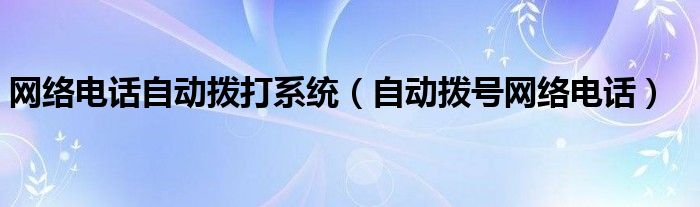 网络电话自动拨打系统（自动拨号网络电话）